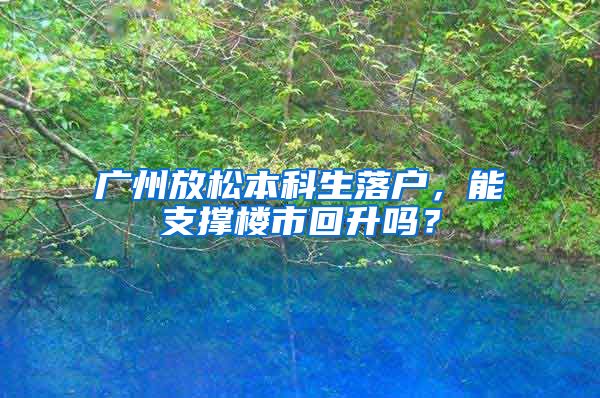 广州放松本科生落户，能支撑楼市回升吗？